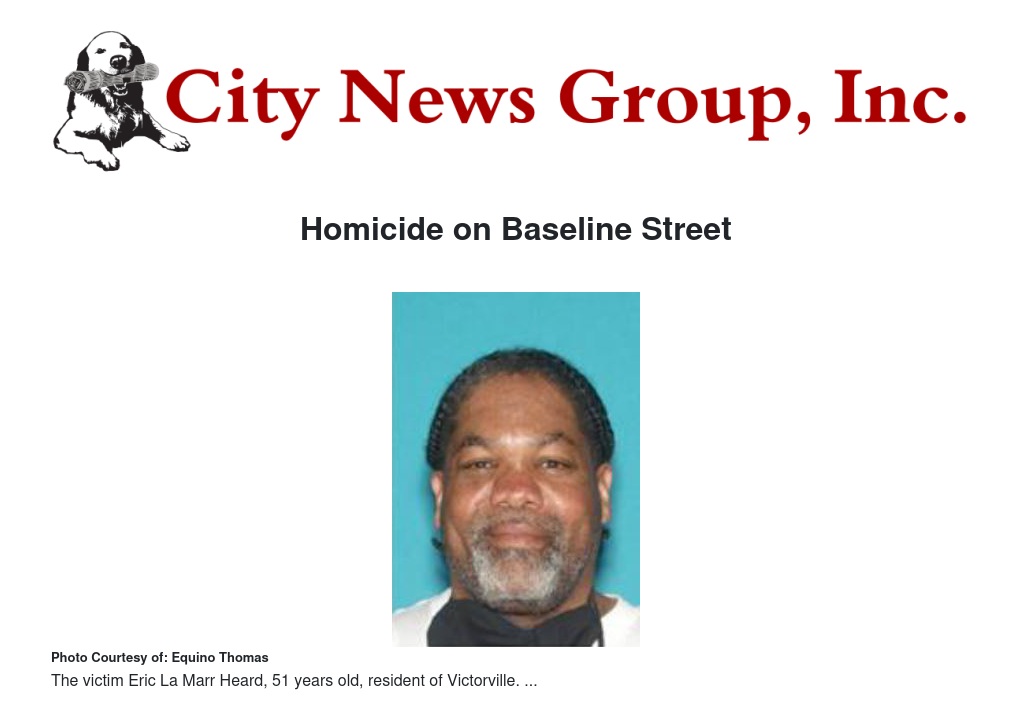 City News Group, Inc.

Homicide on Baseline Street

Photo Courtesy of: Equino Thomas
The victim Eric La Marr Heard, 51 years old, resident of Victorville. ...